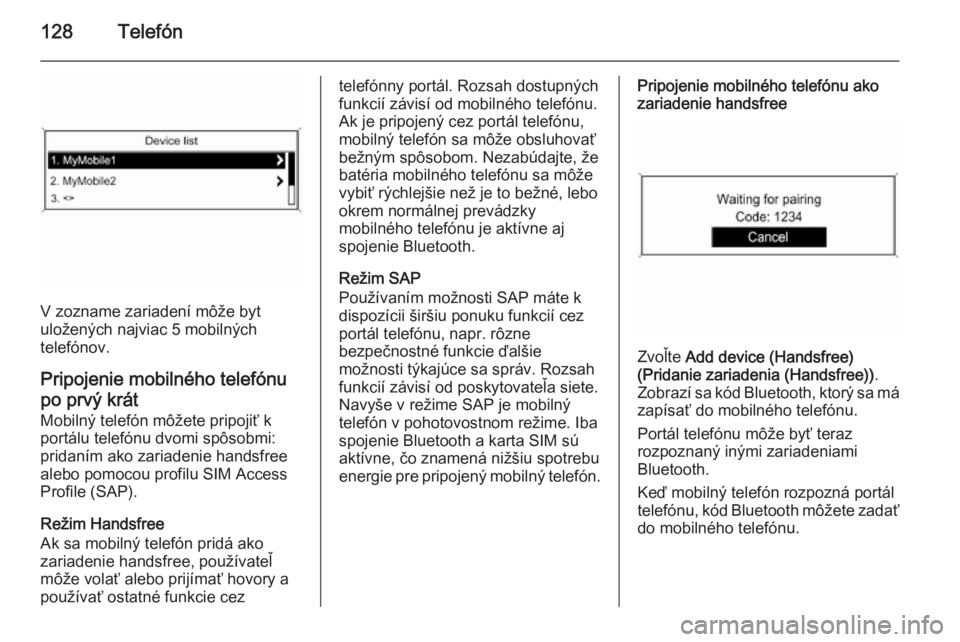 128 Telefón

Device list

1. MyMobile1

2. MyMobile2

3. <>

V zozname zariadení môže byt uložených najviac 5 mobilných telefónov.

Pripojenie mobilného telefónu po prvý krát

Mobilný telefón môžete pripojiť k portálu telefónu dvomi spôsobmi: pridaním ako zariadenie handsfree alebo pomocou profilu SIM Access Profile (SAP).

Režim Handsfree

Ak sa mobilný telefón pridá ako zariadenie handsfree, používateľ môže volať alebo prijímať hovory a používať ostatné funkcie cez telefónny portál. Rozsah dostupných funkcií závisí od mobilného telefónu. Ak je pripojený cez portál telefónu, mobilný telefón sa môže obsluhovať bežným spôsobom. Nezabúdajte, že batéria mobilného telefónu sa môže vybiť rýchlejšie než je to bežné, lebo okrem normálnej prevádzky mobilného telefónu je aktívne aj spojenie Bluetooth.

Režim SAP

Používaním možnosti SAP máte k dispozícii širšiu ponuku funkcií cez portál telefónu, napr. rôzne bezpečnostné funkcie ďalšie možnosti týkajúce sa správ. Rozsah funkcií závisí od poskytovateľa siete. Navyše v režime SAP je mobilný telefón v pohotovostnom režime. Iba spojenie Bluetooth a karta SIM sú aktívne, čo znamená nižšiu spotrebu energie pre pripojený mobilný telefón.

Pripojenie mobilného telefónu ako zariadenie handsfree

Waiting for pairing

Code: 1234

Cancel

Zvoľte Add device (Handsfree) (Pridanie zariadenia (Handsfree)). Zobrazí sa kód Bluetooth, ktorý sa má zapísať do mobilného telefónu.

Portál telefónu môže byť teraz rozpoznaný inými zariadeniami Bluetooth.

Keď mobilný telefón rozpozná portál telefónu, kód Bluetooth môžete zadať do mobilného telefónu.

carmanualsonline.info